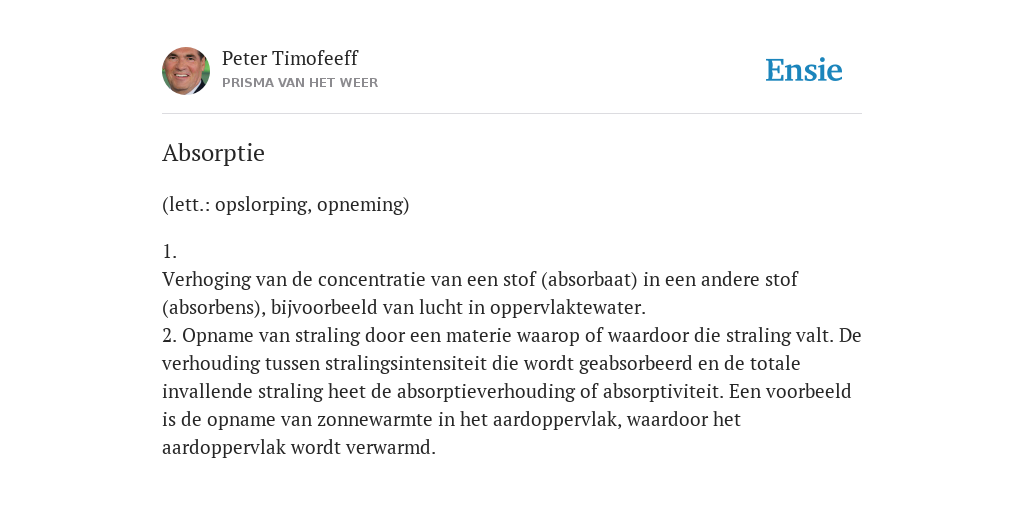 Peter Timofeeff
PRISMA VAN HET WEER

Ensie

Absorptie

(lett.: opslorping, opneming)

1.
Verhoging van de concentratie van een stof (absorbaat) in een andere stof (absorbens), bijvoorbeeld van lucht in oppervlaktewater.
2. Opname van straling door een materie waarop of waardoor die straling valt. De verhouding tussen stralingsintensiteit die wordt geabsorbeerd en de totale invallende straling heet de absorptieverhouding of absorptiviteit. Een voorbeeld is de opname van zonnewarmte in het aardoppervlak, waardoor het aardoppervlak wordt verwarmd.